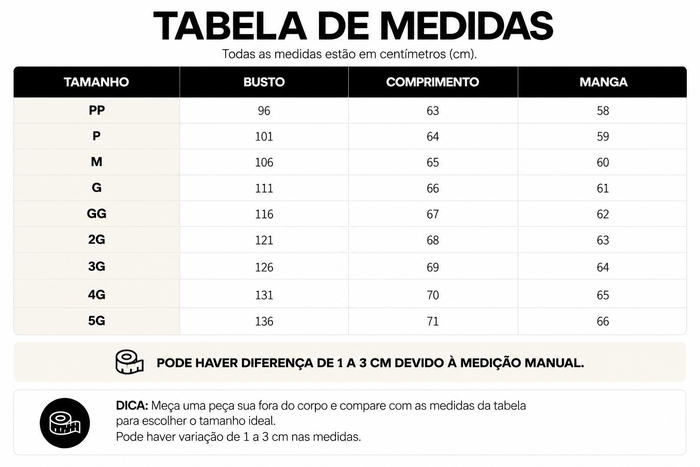 TABELA DE MEDIDAS

Todas as medidas estão em centímetros (cm).

| TAMANHO | BUSTO | COMPRIMENTO | MANGA |
|---|---|---|---|
| PP | 96 | 63 | 58 |
| P | 101 | 64 | 59 |
| M | 106 | 65 | 60 |
| G | 111 | 66 | 61 |
| GG | 116 | 67 | 62 |
| 2G | 121 | 68 | 63 |
| 3G | 126 | 69 | 64 |
| 4G | 131 | 70 | 65 |
| 5G | 136 | 71 | 66 |

PODE HAVER DIFERENÇA DE 1 A 3 CM DEVIDO À MEDIÇÃO MANUAL.

DICA: Meça uma peça sua fora do corpo e compare com as medidas da tabela para escolher o tamanho ideal.
Pode haver variação de 1 a 3 cm nas medidas.